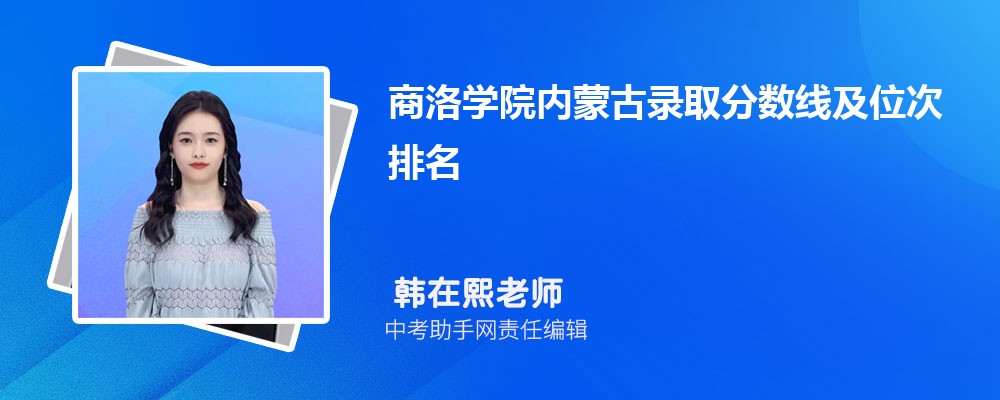 商洛学院内蒙古录取分数线及位次排名

韩在熙老师
中考助手网责任编辑